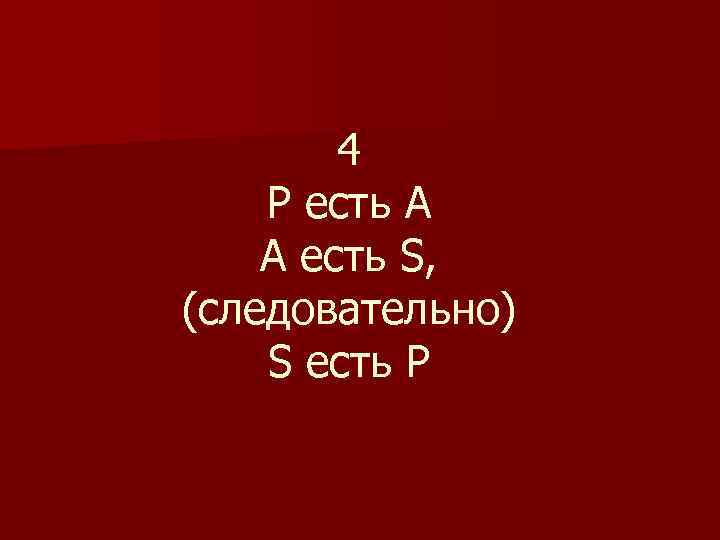 4
P есть A
A есть S,
(следовательно)
S есть P